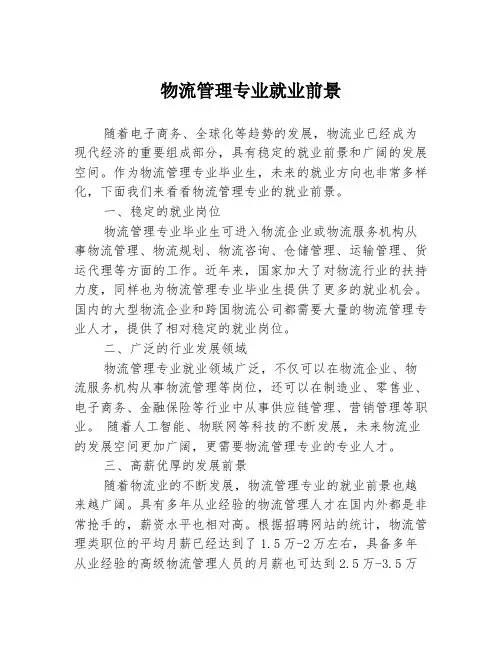 物流管理专业就业前景

随着电子商务、全球化等趋势的发展，物流业已经成为现代经济的重要组成部分，具有稳定的就业前景和广阔的发展空间。作为物流管理专业毕业生，未来的就业方向也非常多样化，下面我们来看看物流管理专业的就业前景。

一、稳定的就业岗位

物流管理专业毕业生可进入物流企业或物流服务机构从事物流管理、物流规划、物流咨询、仓储管理、运输管理、货运代理等方面的工作。近年来，国家加大了对物流行业的扶持力度，同样也为物流管理专业毕业生提供了更多的就业机会。国内的大型物流企业和跨国物流公司都需要大量的物流管理专业人才，提供了相对稳定的就业岗位。

二、广泛的行业发展领域

物流管理专业就业领域广泛，不仅可以在物流企业、物流服务机构从事物流管理等岗位，还可以在制造业、零售业、电子商务、金融保险等行业中从事供应链管理、营销管理等职业。 随着人工智能、物联网等科技的不断发展，未来物流业的发展空间更加广阔，更需要物流管理专业的专业人才。

三、高薪优厚的发展前景

随着物流业的不断发展，物流管理专业的就业前景也越来越广阔。具有多年从业经验的物流管理人才在国内外都是非常抢手的，薪资水平也相对高。根据招聘网站的统计，物流管理类职位的平均月薪已经达到了1.5万-2万左右，具备多年从业经验的高级物流管理人员的月薪也可达到2.5万-3.5万